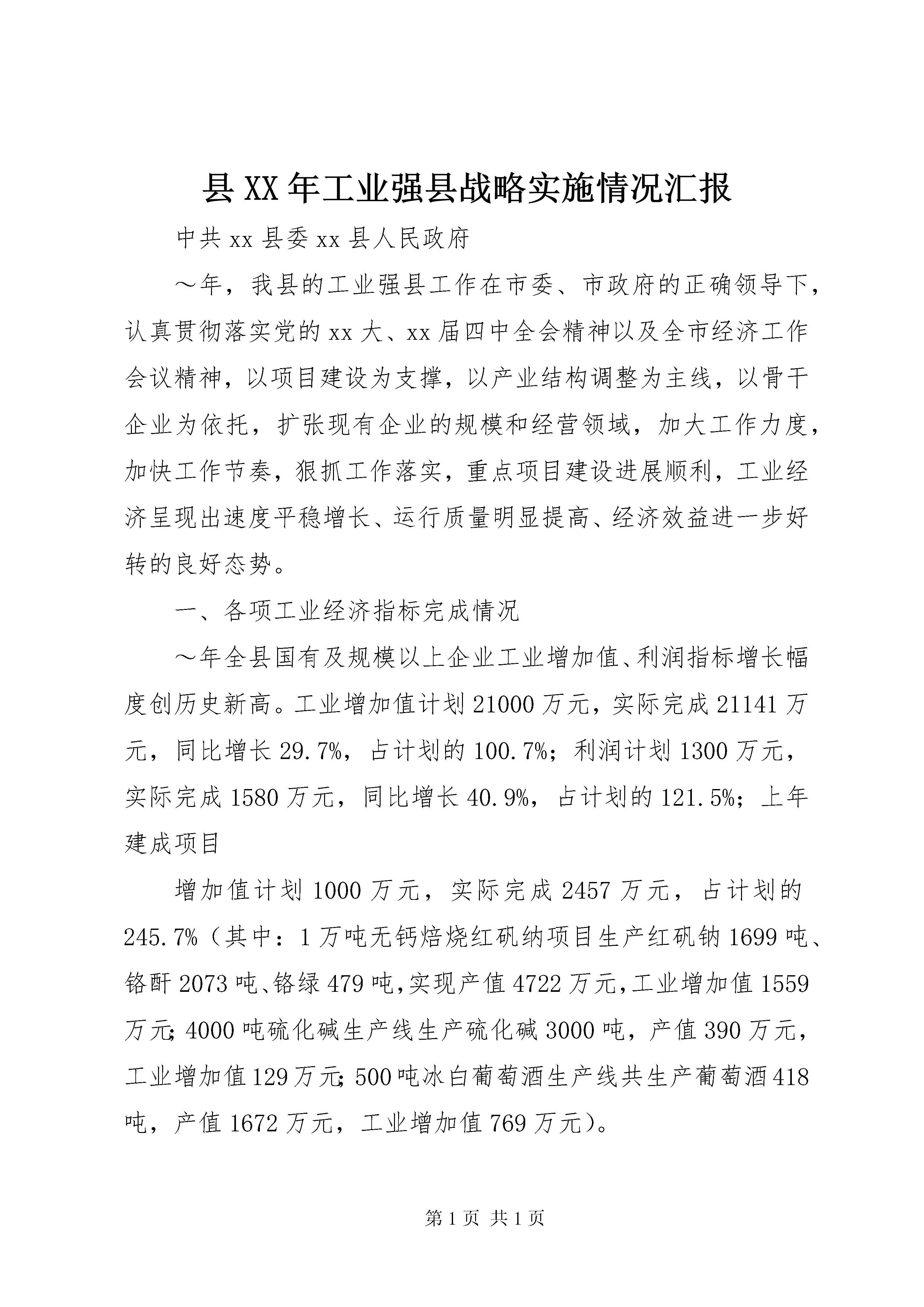 县XX年工业强县战略实施情况汇报

中共xx县委xx县人民政府

～年，我县的工业强县工作在市委、市政府的正确领导下，认真贯彻落实党的xx大、xx届四中全会精神以及全市经济工作会议精神，以项目建设为支撑，以产业结构调整为主线，以骨干企业为依托，扩张现有企业的规模和经营领域，加大工作力度，加快工作节奏，狠抓工作落实，重点项目建设进展顺利，工业经济呈现出速度平稳增长、运行质量明显提高、经济效益进一步好转的良好态势。

一、各项工业经济指标完成情况

～年全县国有及规模以上企业工业增加值、利润指标增长幅度创历史新高。工业增加值计划21000万元，实际完成21141万元，同比增长29.7%，占计划的100.7%；利润计划1300万元，实际完成1580万元，同比增长40.9%，占计划的121.5%；上年建成项目

增加值计划1000万元，实际完成2457万元，占计划的245.7%（其中：1万吨无钙焙烧红矾纳项目生产红矾钠1699吨、铬酐2073吨、铬绿479吨，实现产值4722万元，工业增加值1559万元；4000吨硫化碱生产线生产硫化碱3000吨，产值390万元，工业增加值129万元；500吨冰白葡萄酒生产线共生产葡萄酒418吨，产值1672万元，工业增加值769万元）。

第1页 共1页